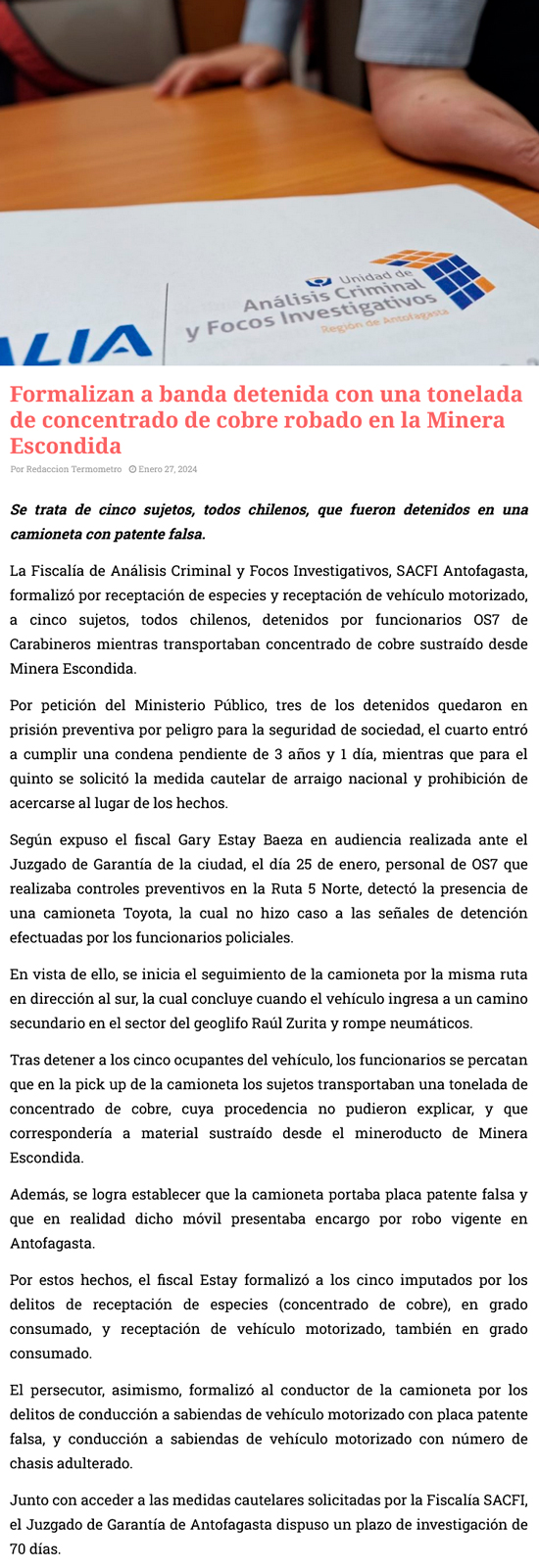 ALIA

Unidad de
Análisis Criminal
y Focos Investigativos
Región de Antofagasta

Formalizan a banda detenida con una tonelada de concentrado de cobre robado en la Minera Escondida

Por Redaccion Termometro  Enero 27, 2024

Se trata de cinco sujetos, todos chilenos, que fueron detenidos en una camioneta con patente falsa.

La Fiscalía de Análisis Criminal y Focos Investigativos, SACFI Antofagasta, formalizó por receptación de especies y receptación de vehículo motorizado, a cinco sujetos, todos chilenos, detenidos por funcionarios OS7 de Carabineros mientras transportaban concentrado de cobre sustraído desde Minera Escondida.

Por petición del Ministerio Público, tres de los detenidos quedaron en prisión preventiva por peligro para la seguridad de sociedad, el cuarto entró a cumplir una condena pendiente de 3 años y 1 día, mientras que para el quinto se solicitó la medida cautelar de arraigo nacional y prohibición de acercarse al lugar de los hechos.

Según expuso el fiscal Gary Estay Baeza en audiencia realizada ante el Juzgado de Garantía de la ciudad, el día 25 de enero, personal de OS7 que realizaba controles preventivos en la Ruta 5 Norte, detectó la presencia de una camioneta Toyota, la cual no hizo caso a las señales de detención efectuadas por los funcionarios policiales.

En vista de ello, se inicia el seguimiento de la camioneta por la misma ruta en dirección al sur, la cual concluye cuando el vehículo ingresa a un camino secundario en el sector del geoglifo Raúl Zurita y rompe neumáticos.

Tras detener a los cinco ocupantes del vehículo, los funcionarios se percatan que en la pick up de la camioneta los sujetos transportaban una tonelada de concentrado de cobre, cuya procedencia no pudieron explicar, y que correspondería a material sustraído desde el mineroducto de Minera Escondida.

Además, se logra establecer que la camioneta portaba placa patente falsa y que en realidad dicho móvil presentaba encargo por robo vigente en Antofagasta.

Por estos hechos, el fiscal Estay formalizó a los cinco imputados por los delitos de receptación de especies (concentrado de cobre), en grado consumado, y receptación de vehículo motorizado, también en grado consumado.

El persecutor, asimismo, formalizó al conductor de la camioneta por los delitos de conducción a sabiendas de vehículo motorizado con placa patente falsa, y conducción a sabiendas de vehículo motorizado con número de chasis adulterado.

Junto con acceder a las medidas cautelares solicitadas por la Fiscalía SACFI, el Juzgado de Garantía de Antofagasta dispuso un plazo de investigación de 70 días.